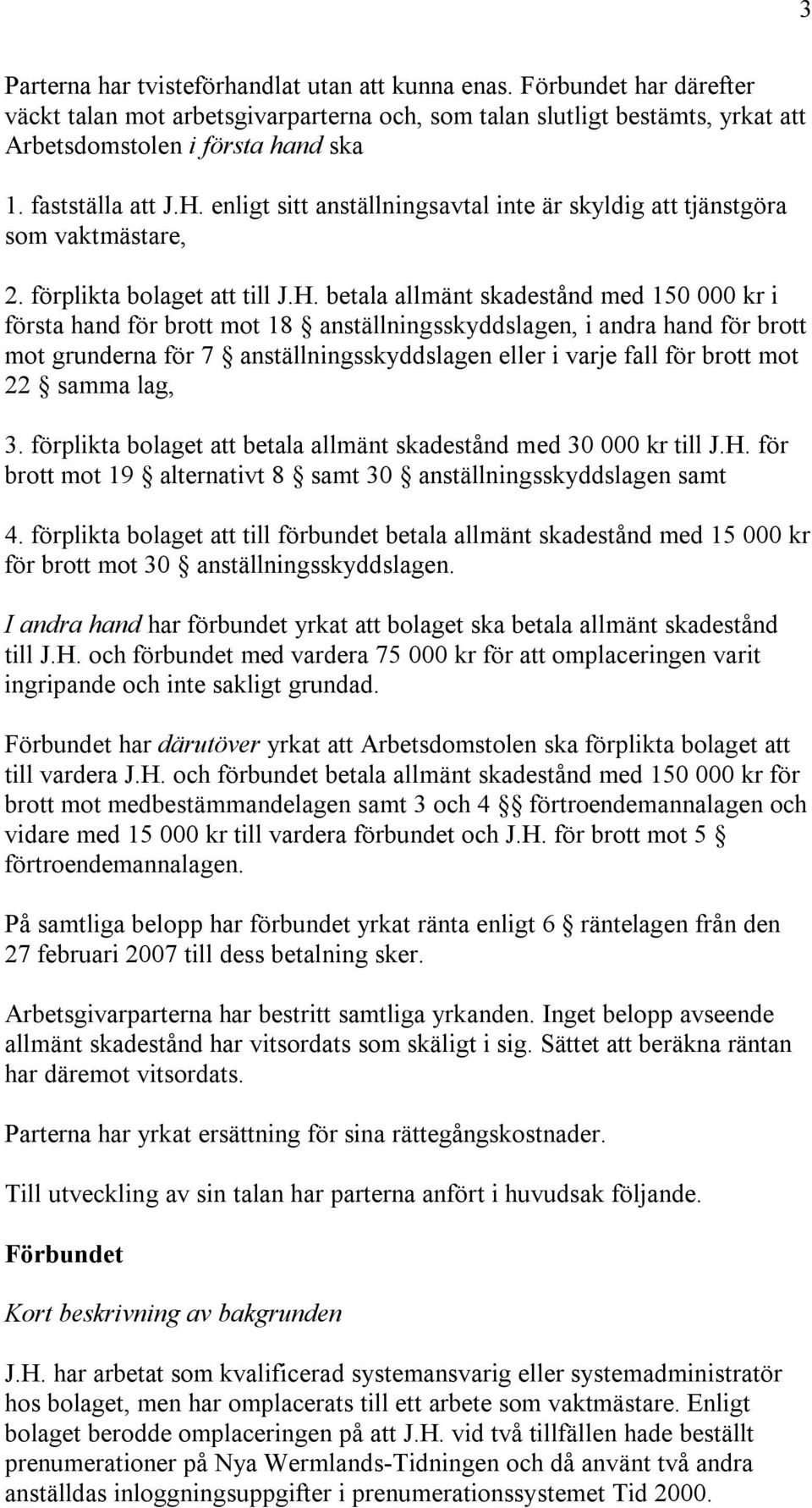 3

Parterna har tvisteförhandlat utan att kunna enas. Förbundet har därefter väckt talan mot arbetsgivarparterna och, som talan slutligt bestämts, yrkat att Arbetsdomstolen i första hand ska

1. fastställa att J.H. enligt sitt anställningsavtal inte är skyldig att tjänstgöra som vaktmästare,

2. förplikta bolaget att till J.H. betala allmänt skadestånd med 150 000 kr i första hand för brott mot 18 § anställningsskyddslagen, i andra hand för brott mot grunderna för 7 § anställningsskyddslagen eller i varje fall för brott mot 22 § samma lag,

3. förplikta bolaget att betala allmänt skadestånd med 30 000 kr till J.H. för brott mot 19 § alternativt 8 § samt 30 § anställningsskyddslagen samt

4. förplikta bolaget att till förbundet betala allmänt skadestånd med 15 000 kr för brott mot 30 § anställningsskyddslagen.

I andra hand har förbundet yrkat att bolaget ska betala allmänt skadestånd till J.H. och förbundet med vardera 75 000 kr för att omplaceringen varit ingripande och inte sakligt grundad.

Förbundet har därutöver yrkat att Arbetsdomstolen ska förplikta bolaget att till vardera J.H. och förbundet betala allmänt skadestånd med 150 000 kr för brott mot medbestämmandelagen samt 3 och 4 §§ förtroendemannalagen och vidare med 15 000 kr till vardera förbundet och J.H. för brott mot 5 § förtroendemannalagen.

På samtliga belopp har förbundet yrkat ränta enligt 6 § räntelagen från den 27 februari 2007 till dess betalning sker.

Arbetsgivarparterna har bestritt samtliga yrkanden. Inget belopp avseende allmänt skadestånd har vitsordats som skäligt i sig. Sättet att beräkna räntan har däremot vitsordats.

Parterna har yrkat ersättning för sina rättegångskostnader.

Till utveckling av sin talan har parterna anfört i huvudsak följande.

Förbundet

Kort beskrivning av bakgrunden

J.H. har arbetat som kvalificerad systemansvarig eller systemadministratör hos bolaget, men har omplacerats till ett arbete som vaktmästare. Enligt bolaget berodde omplaceringen på att J.H. vid två tillfällen hade beställt prenumerationer på Nya Wermlands-Tidningen och då använt två andra anställdas inloggningsuppgifter i prenumerationssystemet Tid 2000.